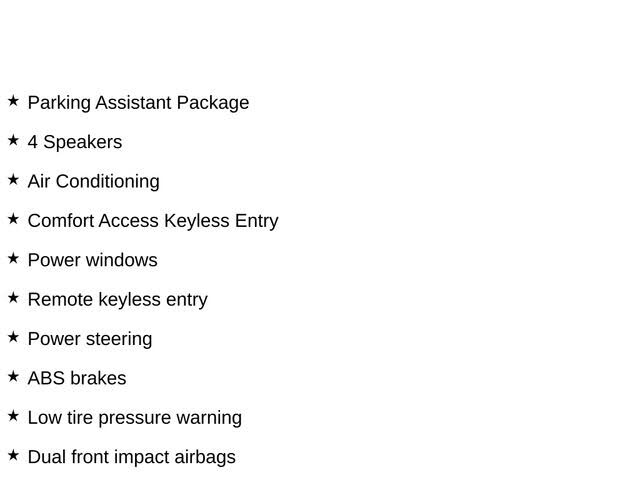 ★ Parking Assistant Package

★ 4 Speakers

★ Air Conditioning

★ Comfort Access Keyless Entry

★ Power windows

★ Remote keyless entry

★ Power steering

★ ABS brakes

★ Low tire pressure warning

★ Dual front impact airbags